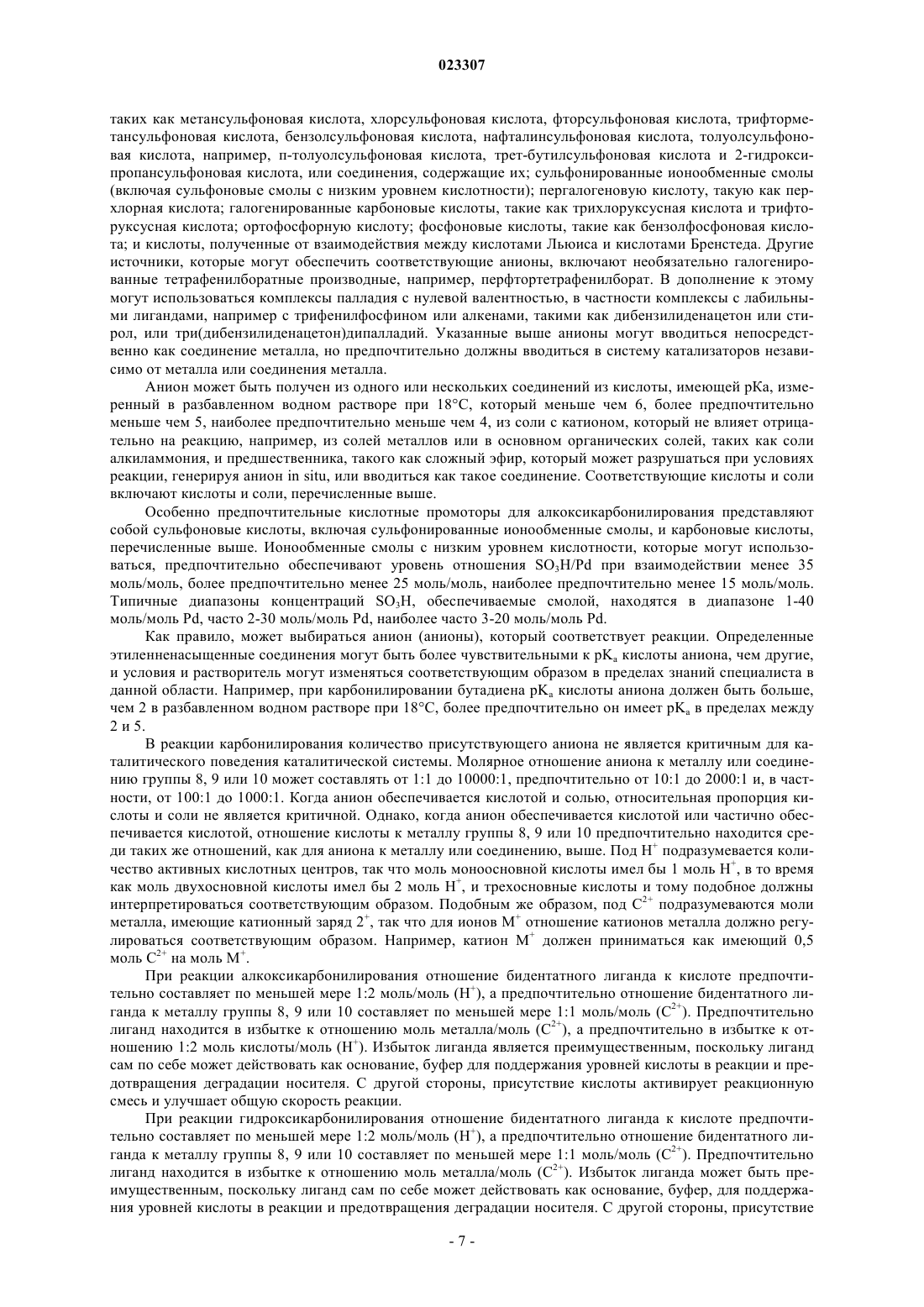 023307

таких как метансульфоновая кислота, хлорсульфоновая кислота, фторсульфоновая кислота, трифторметансульфоновая кислота, бензолсульфоновая кислота, нафталинсульфоновая кислота, толуолсульфоновая кислота, например, п-толуолсульфоновая кислота, трет-бутилсульфоновая кислота и 2-гидроксипропансульфоновая кислота, или соединения, содержащие их; сульфонированные ионообменные смолы (включая сульфоновые смолы с низким уровнем кислотности); пергалогеновую кислоту, такую как перхлорная кислота; галогенированные карбоновые кислоты, такие как трихлоруксусная кислота и трифторуксусная кислота; ортофосфорную кислоту; фосфоновые кислоты, такие как бензолфосфоновая кислота; и кислоты, полученные от взаимодействия между кислотами Льюиса и кислотами Бренстеда. Другие источники, которые могут обеспечить соответствующие анионы, включают необязательно галогенированные тетрафенилборатные производные, например, перфтортетрафенилборат. В дополнение к этому могут использоваться комплексы палладия с нулевой валентностью, в частности комплексы с лабильными лигандами, например с трифенилфосфином или алкенами, такими как дибензилиденацетон или стирол, или три(дибензилиденацетон)дипалладий. Указанные выше анионы могут вводиться непосредственно как соединение металла, но предпочтительно должны вводиться в систему катализаторов независимо от металла или соединения металла.

Анион может быть получен из одного или нескольких соединений из кислоты, имеющей pKa, измеренный в разбавленном водном растворе при 18°C, который меньше чем 6, более предпочтительно меньше чем 5, наиболее предпочтительно меньше чем 4, из соли с катионом, который не влияет отрицательно на реакцию, например, из солей металлов или в основном органических солей, таких как соли алкиламмония, и предшественника, такого как сложный эфир, который может разрушаться при условиях реакции, генерируя анион in situ, или вводиться как такое соединение. Соответствующие кислоты и соли включают кислоты и соли, перечисленные выше.

Особенно предпочтительные кислотные промоторы для алкоксикарбонилирования представляют собой сульфоновые кислоты, включая сульфонированные ионообменные смолы, и карбоновые кислоты, перечисленные выше. Ионообменные смолы с низким уровнем кислотности, которые могут использоваться, предпочтительно обеспечивают уровень отношения $SO_3H/Pd$ при взаимодействии менее 35 моль/моль, более предпочтительно менее 25 моль/моль, наиболее предпочтительно менее 15 моль/моль. Типичные диапазоны концентраций $SO_3H$, обеспечиваемые смолой, находятся в диапазоне 1-40 моль/моль Pd, часто 2-30 моль/моль Pd, наиболее часто 3-20 моль/моль Pd.

Как правило, может выбираться анион (анионы), который соответствует реакции. Определенные этиленненасыщенные соединения могут быть более чувствительными к $pK_a$ кислоты аниона, чем другие, и условия и растворитель могут изменяться соответствующим образом в пределах знаний специалиста в данной области. Например, при карбонилировании бутадиена $pK_a$ кислоты аниона должен быть больше, чем 2 в разбавленном водном растворе при 18°C, более предпочтительно он имеет $pK_a$ в пределах между 2 и 5.

В реакции карбонилирования количество присутствующего аниона не является критичным для каталитического поведения каталитической системы. Молярное отношение аниона к металлу или соединению группы 8, 9 или 10 может составлять от 1:1 до 10000:1, предпочтительно от 10:1 до 2000:1 и, в частности, от 100:1 до 1000:1. Когда анион обеспечивается кислотой и солью, относительная пропорция кислоты и соли не является критичной. Однако, когда анион обеспечивается кислотой или частично обеспечивается кислотой, отношение кислоты к металлу группы 8, 9 или 10 предпочтительно находится среди таких же отношений, как для аниона к металлу или соединению, выше. Под $H^+$ подразумевается количество активных кислотных центров, так что моль моноосновной кислоты имел бы 1 моль $H^+$, в то время как моль двухосновной кислоты имел бы 2 моль $H^+$, и трехосновные кислоты и тому подобное должны интерпретироваться соответствующим образом. Подобным же образом, под $C^{2+}$ подразумеваются моли металла, имеющие катионный заряд $2^+$, так что для ионов $M^+$ отношение катионов металла должно регулироваться соответствующим образом. Например, катион $M^+$ должен приниматься как имеющий 0,5 моль $C^{2+}$ на моль $M^+$.

При реакции алкоксикарбонилирования отношение бидентатного лиганда к кислоте предпочтительно составляет по меньшей мере 1:2 моль/моль ($H^+$), а предпочтительно отношение бидентатного лиганда к металлу группы 8, 9 или 10 составляет по меньшей мере 1:1 моль/моль ($C^{2+}$). Предпочтительно лиганд находится в избытке к отношению моль металла/моль ($C^{2+}$), а предпочтительно в избытке к отношению 1:2 моль кислоты/моль ($H^+$). Избыток лиганда является преимущественным, поскольку лиганд сам по себе может действовать как основание, буфер для поддержания уровней кислоты в реакции и предотвращения деградации носителя. С другой стороны, присутствие кислоты активирует реакционную смесь и улучшает общую скорость реакции.

При реакции гидроксикарбонилирования отношение бидентатного лиганда к кислоте предпочтительно составляет по меньшей мере 1:2 моль/моль ($H^+$), а предпочтительно отношение бидентатного лиганда к металлу группы 8, 9 или 10 составляет по меньшей мере 1:1 моль/моль ($C^{2+}$). Предпочтительно лиганд находится в избытке к отношению моль металла/моль ($C^{2+}$). Избыток лиганда может быть преимущественным, поскольку лиганд сам по себе может действовать как основание, буфер, для поддержания уровней кислоты в реакции и предотвращения деградации носителя. С другой стороны, присутствие

- 7 -